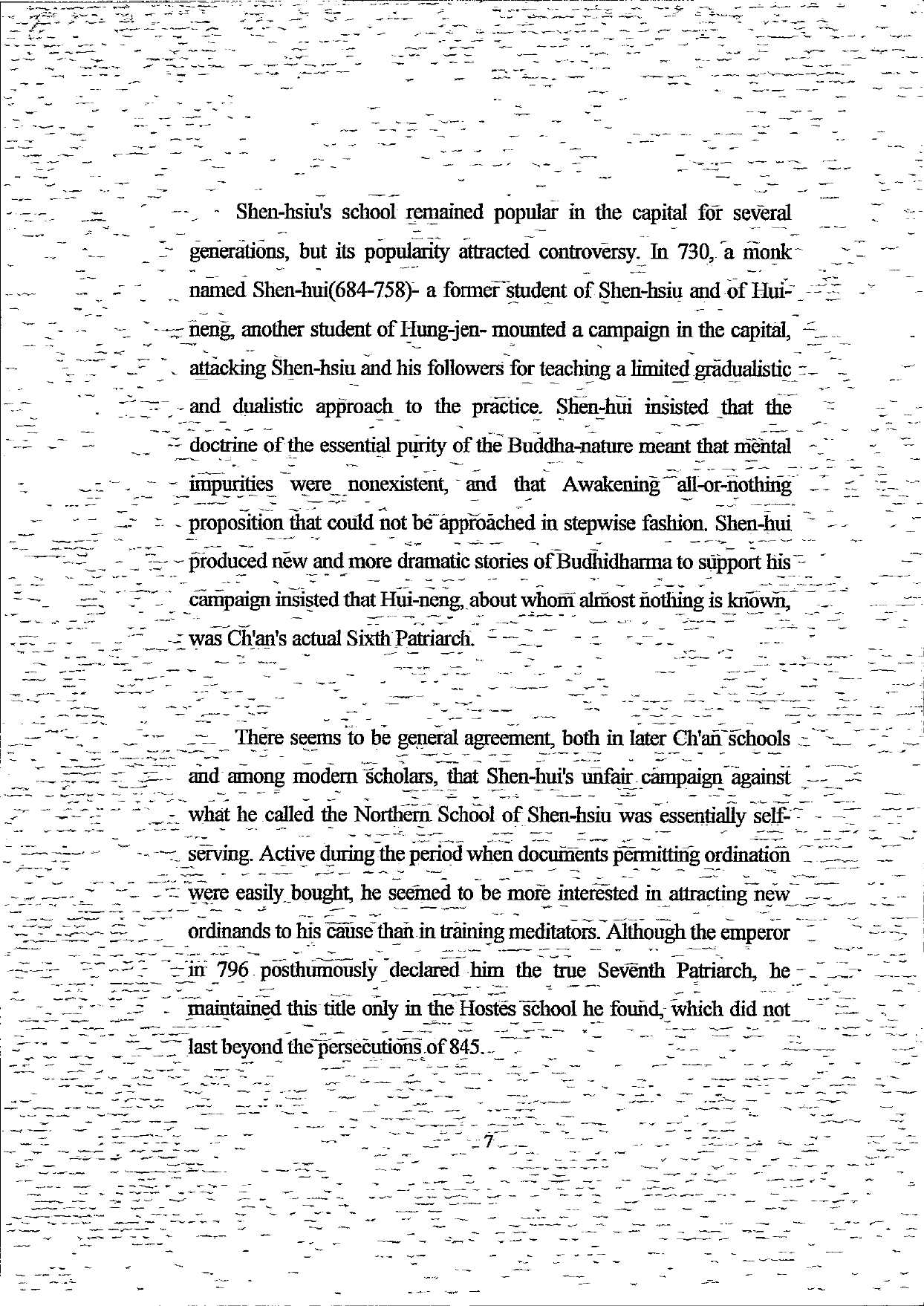 Shen-hsiu's school remained popular in the capital for several generations, but its popularity attracted controversy. In 730, a monk named Shen-hui(684-758)- a former student of Shen-hsiu and of Hui-neng, another student of Hung-jen- mounted a campaign in the capital, attacking Shen-hsiu and his followers for teaching a limited gradualistic and dualistic approach to the practice. Shen-hui insisted that the doctrine of the essential purity of the Buddha-nature meant that mental impurities were nonexistent, and that Awakening all-or-nothing proposition that could not be approached in stepwise fashion. Shen-hui produced new and more dramatic stories of Budhidharma to support his campaign insisted that Hui-neng, about whom almost nothing is known, was Ch'an's actual Sixth Patriarch.

There seems to be general agreement, both in later Ch'an schools and among modern scholars, that Shen-hui's unfair campaign against what he called the Northern School of Shen-hsiu was essentially self-serving. Active during the period when documents permitting ordination were easily bought, he seemed to be more interested in attracting new ordinands to his cause than in training meditators. Although the emperor in 796 posthumously declared him the true Seventh Patriarch, he maintained this title only in the Hostes school he found, which did not last beyond the persecutions of 845.

7